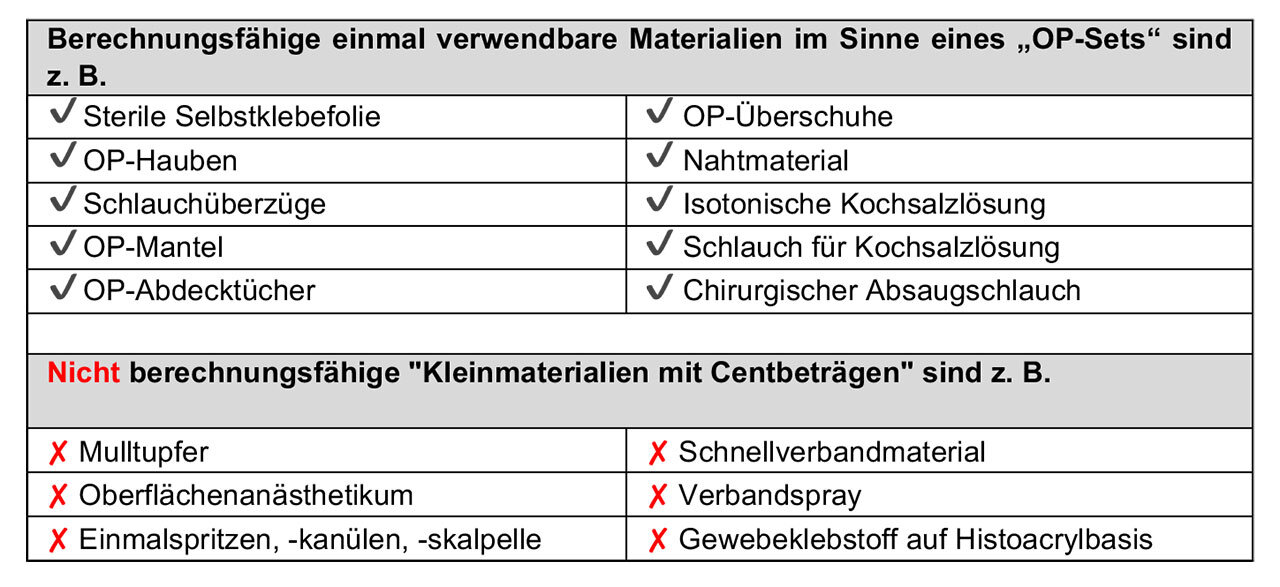 | Berechnungsfähige einmal verwendbare Materialien im Sinne eines „OP-Sets“ sind z. B. | |
|---|---|
| ✓ Sterile Selbstklebefolie | ✓ OP-Überschuhe |
| ✓ OP-Hauben | ✓ Nahtmaterial |
| ✓ Schlauchüberzüge | ✓ Isotonische Kochsalzlösung |
| ✓ OP-Mantel | ✓ Schlauch für Kochsalzlösung |
| ✓ OP-Abdecktücher | ✓ Chirurgischer Absaugschlauch |
| | |
| Nicht berechnungsfähige "Kleinmaterialien mit Centbeträgen" sind z. B. | |
| ✗ Mulltupfer | ✗ Schnellverbandmaterial |
| ✗ Oberflächenanästhetikum | ✗ Verbandspray |
| ✗ Einmalspritzen, -kanülen, -skalpelle | ✗ Gewebeklebstoff auf Histoacrylbasis |